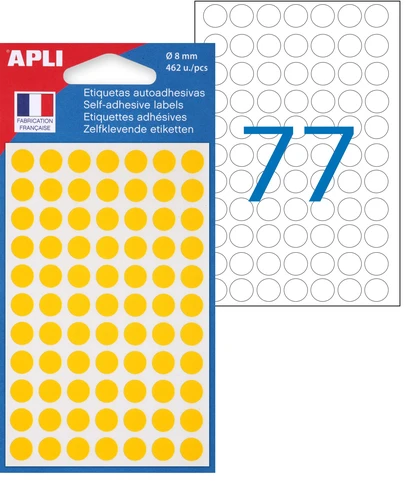 APLI

Ø 8 mm
462 u./pcs

FABRICATION FRANÇAISE

Etiquetas autoadhesivas
Self-adhesive labels
Etiquettes adhésives
Zelfklevende etiketten

77